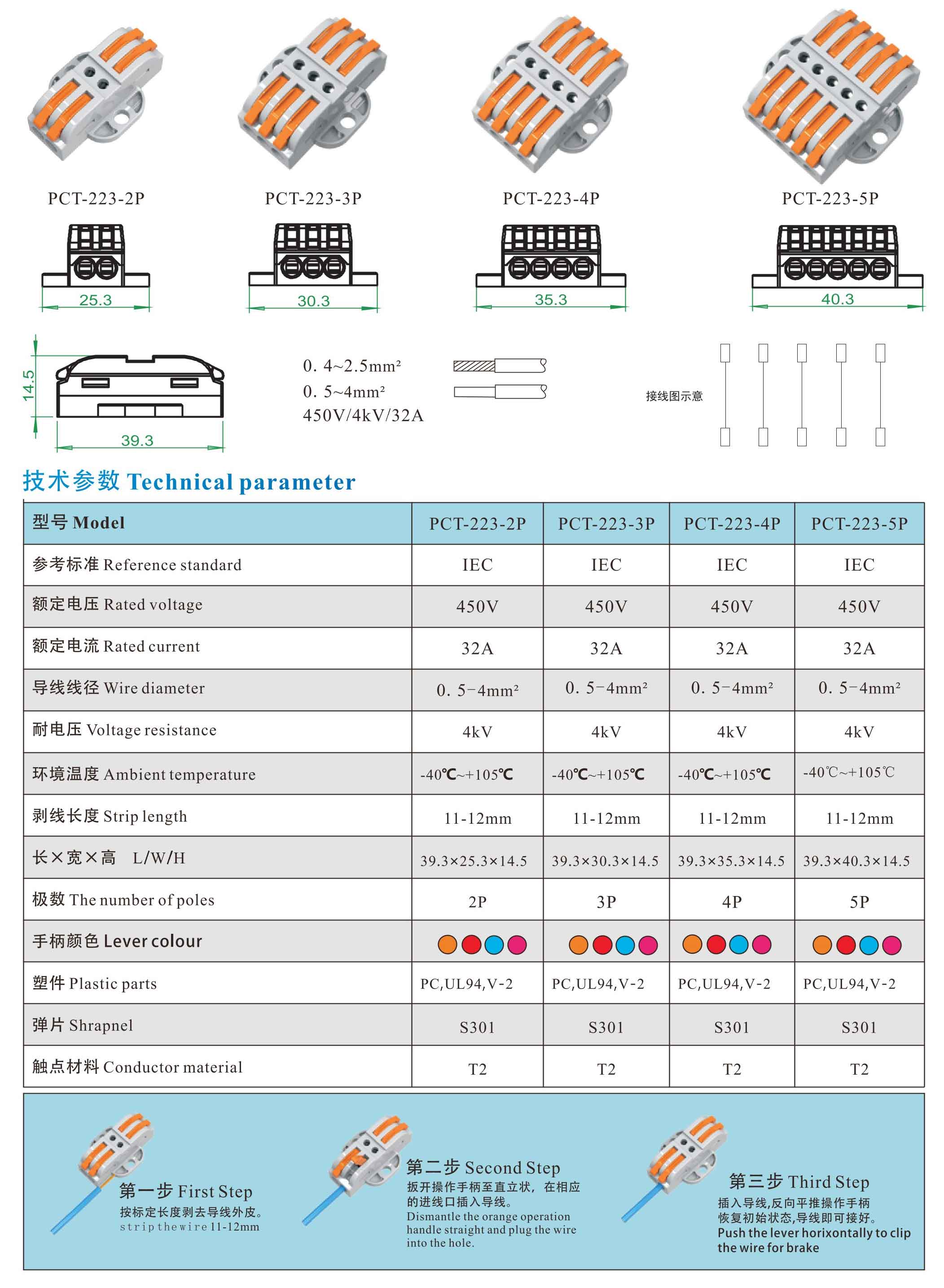 PCT-223-2P

PCT-223-3P

PCT-223-4P

PCT-223-5P

25.3

30.3

35.3

40.3

14.5

39.3

0. 4~2.5mm²
0. 5~4mm²
450V/4kV/32A

接线图示意

技术参数 Technical parameter

| 型号 Model | PCT-223-2P | PCT-223-3P | PCT-223-4P | PCT-223-5P |
|---|---|---|---|---|
| 参考标准 Reference standard | IEC | IEC | IEC | IEC |
| 额定电压 Rated voltage | 450V | 450V | 450V | 450V |
| 额定电流 Rated current | 32A | 32A | 32A | 32A |
| 导线线径 Wire diameter | 0. 5-4mm² | 0. 5-4mm² | 0. 5-4mm² | 0. 5-4mm² |
| 耐电压 Voltage resistance | 4kV | 4kV | 4kV | 4kV |
| 环境温度 Ambient temperature | -40℃~+105℃ | -40℃~+105℃ | -40℃~+105℃ | -40℃~+105℃ |
| 剥线长度 Strip length | 11-12mm | 11-12mm | 11-12mm | 11-12mm |
| 长×宽×高 L/W/H | 39.3×25.3×14.5 | 39.3×30.3×14.5 | 39.3×35.3×14.5 | 39.3×40.3×14.5 |
| 极数 The number of poles | 2P | 3P | 4P | 5P |
| 手柄颜色 Lever colour | | | | |
| 塑件 Plastic parts | PC,UL94,V-2 | PC,UL94,V-2 | PC,UL94,V-2 | PC,UL94,V-2 |
| 弹片 Shrapnel | S301 | S301 | S301 | S301 |
| 触点材料 Conductor material | T2 | T2 | T2 | T2 |

第一步 First Step
按标定长度剥去导线外皮。
strip the wire 11-12mm

第二步 Second Step
扳开操作手柄至直立状，在相应的进线口插入导线。
Dismantle the orange operation handle straight and plug the wire into the hole.

第三步 Third Step
插入导线,反向平推操作手柄恢复初始状态,导线即可接好。
Push the lever horixontally to clip the wire for brake